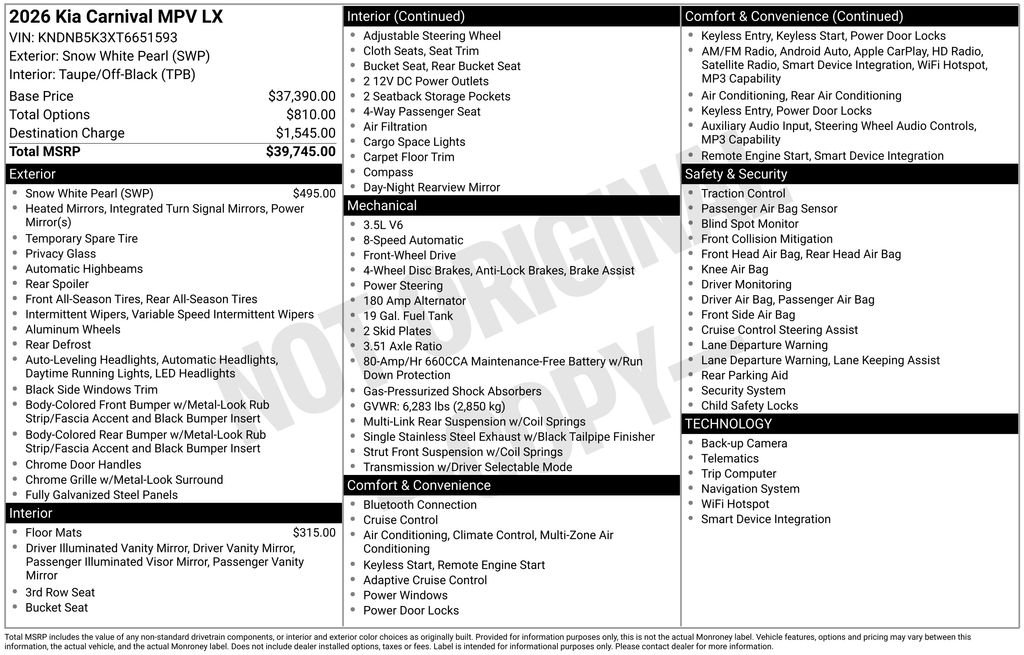 2026 Kia Carnival MPV LX
VIN: KNDNB5K3XT6651593
Exterior: Snow White Pearl (SWP)
Interior: Taupe/Off-Black (TPB)

| | |
|---|---|
| Base Price | $37,390.00 |
| Total Options | $810.00 |
| Destination Charge | $1,545.00 |
| Total MSRP | $39,745.00 |

Exterior
- Snow White Pearl (SWP) $495.00
- Heated Mirrors, Integrated Turn Signal Mirrors, Power Mirror(s)
- Temporary Spare Tire
- Privacy Glass
- Automatic Highbeams
- Rear Spoiler
- Front All-Season Tires, Rear All-Season Tires
- Intermittent Wipers, Variable Speed Intermittent Wipers
- Aluminum Wheels
- Rear Defrost
- Auto-Leveling Headlights, Automatic Headlights, Daytime Running Lights, LED Headlights
- Black Side Windows Trim
- Body-Colored Front Bumper w/Metal-Look Rub Strip/Fascia Accent and Black Bumper Insert
- Body-Colored Rear Bumper w/Metal-Look Rub Strip/Fascia Accent and Black Bumper Insert
- Chrome Door Handles
- Chrome Grille w/Metal-Look Surround
- Fully Galvanized Steel Panels

Interior
- Floor Mats $315.00
- Driver Illuminated Vanity Mirror, Driver Vanity Mirror, Passenger Illuminated Visor Mirror, Passenger Vanity Mirror
- 3rd Row Seat
- Bucket Seat

Interior (Continued)
- Adjustable Steering Wheel
- Cloth Seats, Seat Trim
- Bucket Seat, Rear Bucket Seat
- 2 12V DC Power Outlets
- 2 Seatback Storage Pockets
- 4-Way Passenger Seat
- Air Filtration
- Cargo Space Lights
- Carpet Floor Trim
- Compass
- Day-Night Rearview Mirror

Mechanical
- 3.5L V6
- 8-Speed Automatic
- Front-Wheel Drive
- 4-Wheel Disc Brakes, Anti-Lock Brakes, Brake Assist
- Power Steering
- 180 Amp Alternator
- 19 Gal. Fuel Tank
- 2 Skid Plates
- 3.51 Axle Ratio
- 80-Amp/Hr 660CCA Maintenance-Free Battery w/Run Down Protection
- Gas-Pressurized Shock Absorbers
- GVWR: 6,283 lbs (2,850 kg)
- Multi-Link Rear Suspension w/Coil Springs
- Single Stainless Steel Exhaust w/Black Tailpipe Finisher
- Strut Front Suspension w/Coil Springs
- Transmission w/Driver Selectable Mode

Comfort & Convenience
- Bluetooth Connection
- Cruise Control
- Air Conditioning, Climate Control, Multi-Zone Air Conditioning
- Keyless Start, Remote Engine Start
- Adaptive Cruise Control
- Power Windows
- Power Door Locks

Comfort & Convenience (Continued)
- Keyless Entry, Keyless Start, Power Door Locks
- AM/FM Radio, Android Auto, Apple CarPlay, HD Radio, Satellite Radio, Smart Device Integration, WiFi Hotspot, MP3 Capability
- Air Conditioning, Rear Air Conditioning
- Keyless Entry, Power Door Locks
- Auxiliary Audio Input, Steering Wheel Audio Controls, MP3 Capability
- Remote Engine Start, Smart Device Integration

Safety & Security
- Traction Control
- Passenger Air Bag Sensor
- Blind Spot Monitor
- Front Collision Mitigation
- Front Head Air Bag, Rear Head Air Bag
- Knee Air Bag
- Driver Monitoring
- Driver Air Bag, Passenger Air Bag
- Front Side Air Bag
- Cruise Control Steering Assist
- Lane Departure Warning
- Lane Departure Warning, Lane Keeping Assist
- Rear Parking Aid
- Security System
- Child Safety Locks

TECHNOLOGY
- Back-up Camera
- Telematics
- Trip Computer
- Navigation System
- WiFi Hotspot
- Smart Device Integration

NOT ORIGINAL COPY

Total MSRP includes the value of any non-standard drivetrain components, or interior and exterior color choices as originally built. Provided for information purposes only, this is not the actual Monroney label. Vehicle features, options and pricing may vary between this information, the actual vehicle, and the actual Monroney label. Does not include dealer installed options, taxes or fees. Label is intended for informational purposes only. Please contact dealer for more information.